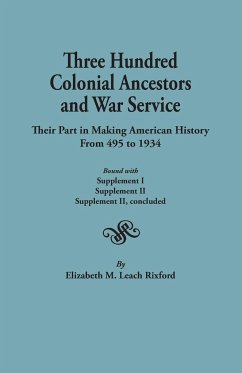 Three Hundred Colonial Ancestors and War Service

Their Part in Making American History From 495 to 1934

Bound with
Supplement I
Supplement II
Supplement II, concluded

By
Elizabeth M. Leach Rixford